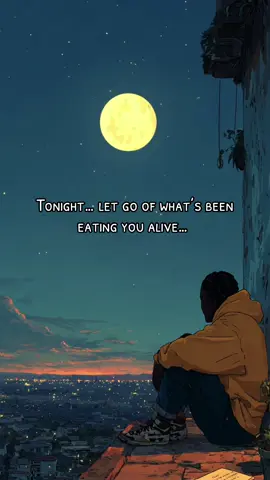 Tonight... let go of what's been eating you alive...